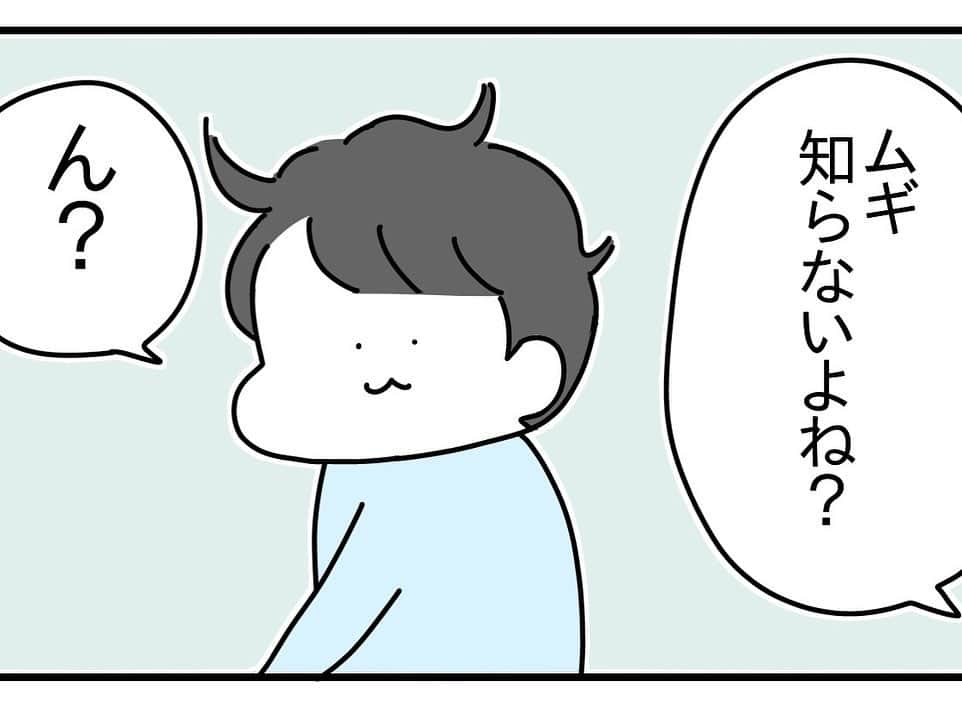 ムギ
知らないよね？

ん？